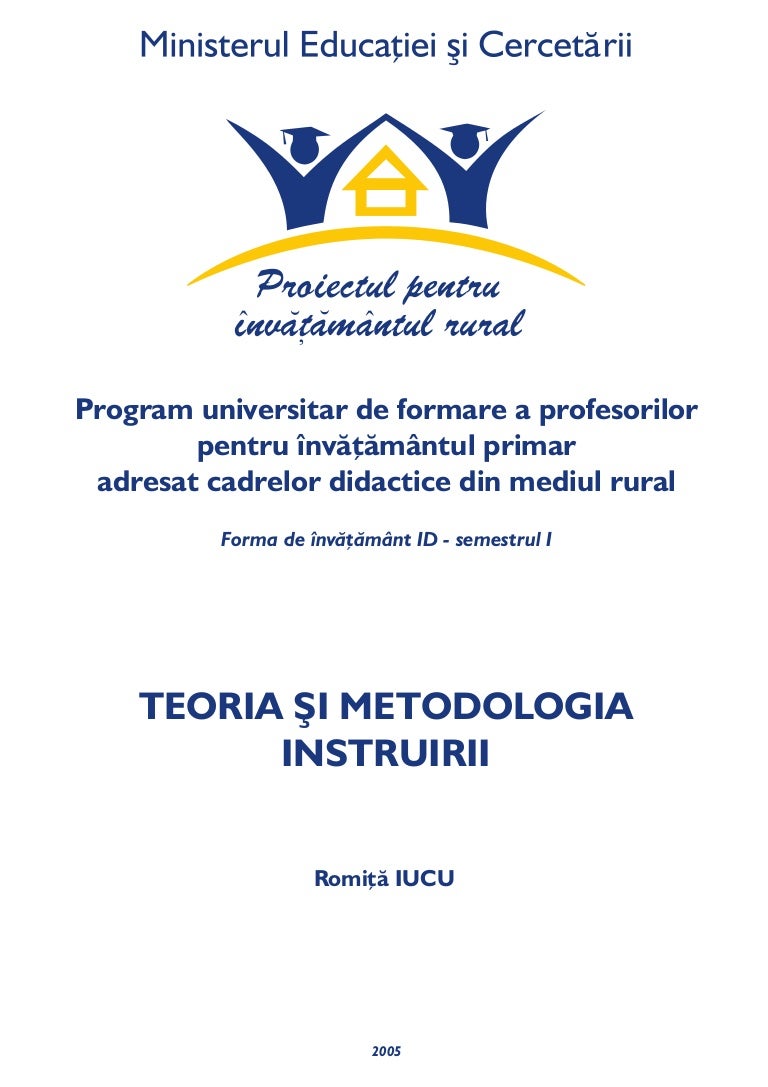 Ministerul Educației şi Cercetării

Proiectul pentru învățământul rural

Program universitar de formare a profesorilor pentru învățământul primar adresat cadrelor didactice din mediul rural

Forma de învățământ ID - semestrul I

TEORIA ŞI METODOLOGIA INSTRUIRII

Romiță IUCU

2005